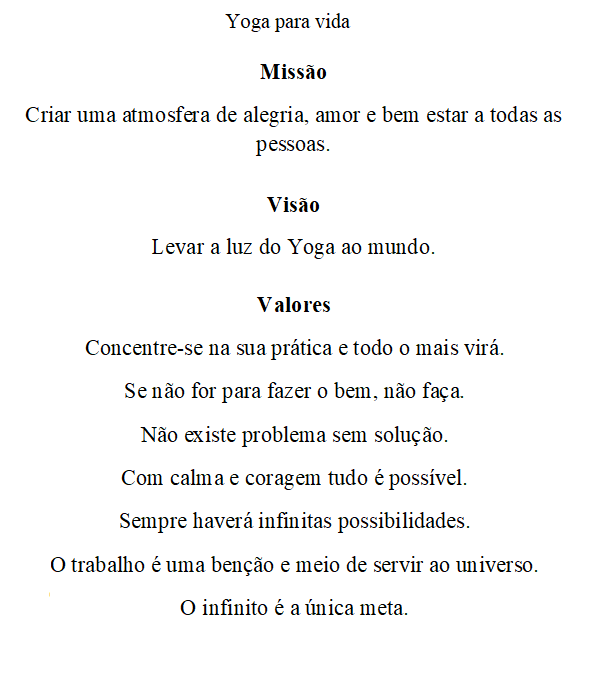 Yoga para vida

Missão

Criar uma atmosfera de alegria, amor e bem estar a todas as pessoas.

Visão

Levar a luz do Yoga ao mundo.

Valores

Concentre-se na sua prática e todo o mais virá.

Se não for para fazer o bem, não faça.

Não existe problema sem solução.

Com calma e coragem tudo é possível.

Sempre haverá infinitas possibilidades.

O trabalho é uma benção e meio de servir ao universo.

O infinito é a única meta.